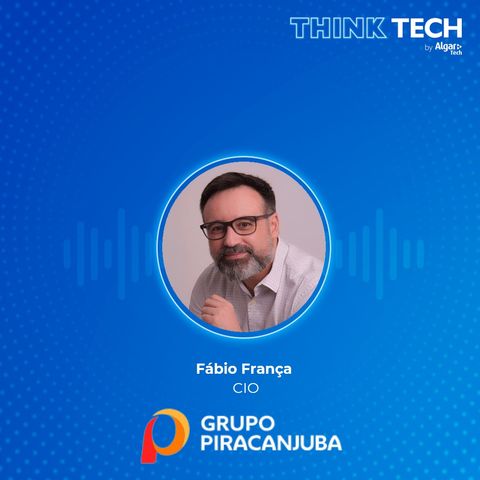 THINK TECH
by Algar Tech

Fábio França
CIO

GRUPO PIRACANJUBA